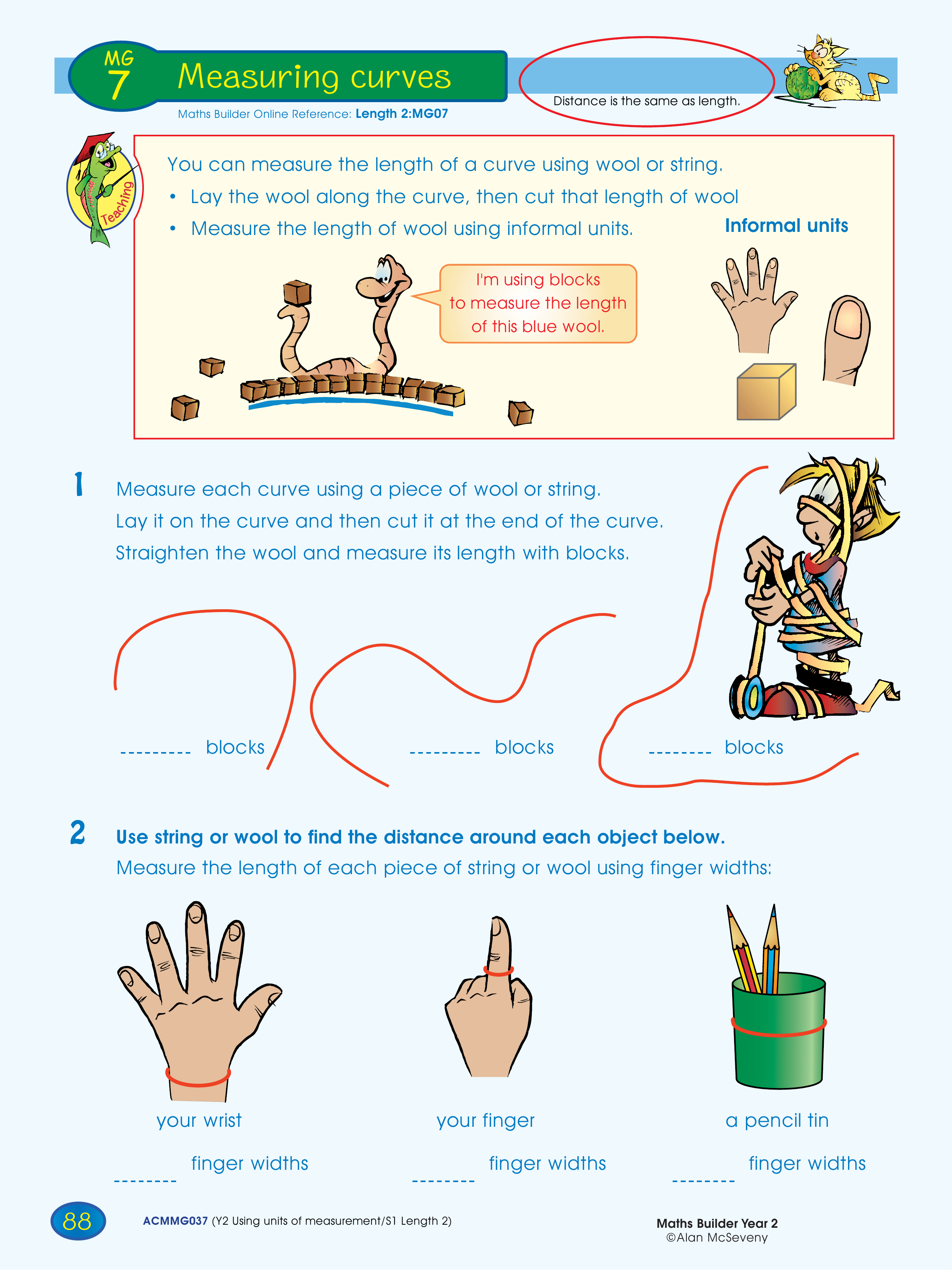 MG 7 Measuring curves

Maths Builder Online Reference: Length 2:MG07

Distance is the same as length.

Teaching

You can measure the length of a curve using wool or string.
• Lay the wool along the curve, then cut that length of wool
• Measure the length of wool using informal units.

Informal units

I'm using blocks to measure the length of this blue wool.

1 Measure each curve using a piece of wool or string.
Lay it on the curve and then cut it at the end of the curve.
Straighten the wool and measure its length with blocks.

--------- blocks

--------- blocks

-------- blocks

2 Use string or wool to find the distance around each object below.
Measure the length of each piece of string or wool using finger widths:

your wrist

-------- finger widths

your finger

-------- finger widths

a pencil tin

-------- finger widths

88

ACMMG037 (Y2 Using units of measurement/S1 Length 2)

Maths Builder Year 2
©Alan McSeveny